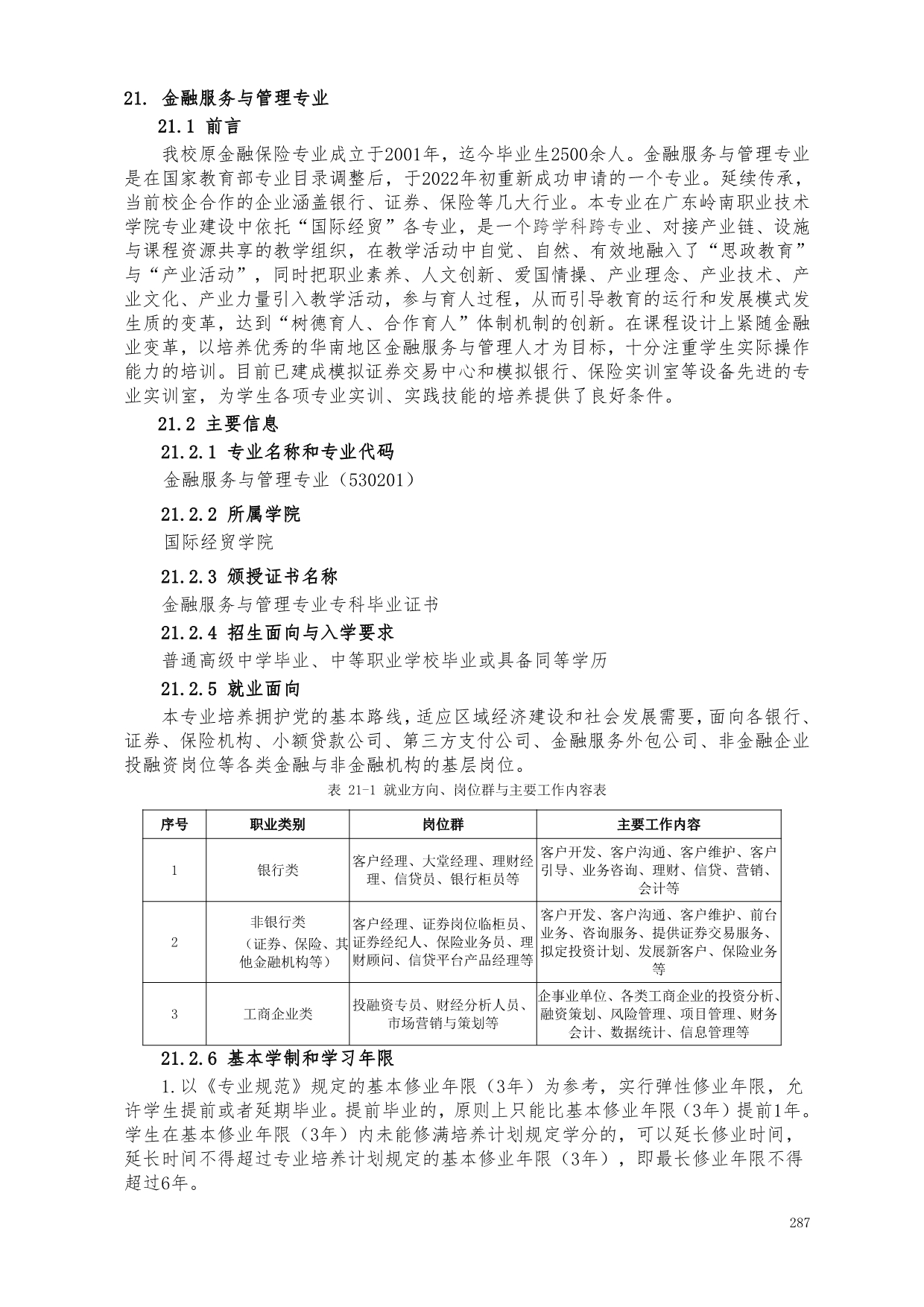 21. 金融服务与管理专业

21.1 前言

我校原金融保险专业成立于2001年，迄今毕业生2500余人。金融服务与管理专业是在国家教育部专业目录调整后，于2022年初重新成功申请的一个专业。延续传承，当前校企合作的企业涵盖银行、证券、保险等几大行业。本专业在广东岭南职业技术学院专业建设中依托“国际经贸”各专业，是一个跨学科跨专业、对接产业链、设施与课程资源共享的教学组织，在教学活动中自觉、自然、有效地融入了“思政教育”与“产业活动”，同时把职业素养、人文创新、爱国情操、产业理念、产业技术、产业文化、产业力量引入教学活动，参与育人过程，从而引导教育的运行和发展模式发生质的变革，达到“树德育人、合作育人”体制机制的创新。在课程设计上紧随金融业变革，以培养优秀的华南地区金融服务与管理人才为目标，十分注重学生实际操作能力的培训。目前已建成模拟证券交易中心和模拟银行、保险实训室等设备先进的专业实训室，为学生各项专业实训、实践技能的培养提供了良好条件。

21.2 主要信息

21.2.1 专业名称和专业代码

金融服务与管理专业（530201）

21.2.2 所属学院

国际经贸学院

21.2.3 颁授证书名称

金融服务与管理专业专科毕业证书

21.2.4 招生面向与入学要求

普通高级中学毕业、中等职业学校毕业或具备同等学历

21.2.5 就业面向

本专业培养拥护党的基本路线，适应区域经济建设和社会发展需要，面向各银行、证券、保险机构、小额贷款公司、第三方支付公司、金融服务外包公司、非金融企业投融资岗位等各类金融与非金融机构的基层岗位。

表 21-1 就业方向、岗位群与主要工作内容表

| 序号 | 职业类别 | 岗位群 | 主要工作内容 |
|---|---|---|---|
| 1 | 银行类 | 客户经理、大堂经理、理财经理、信贷员、银行柜员等 | 客户开发、客户沟通、客户维护、客户引导、业务咨询、理财、信贷、营销、会计等 |
| 2 | 非银行类（证券、保险、其他金融机构等） | 客户经理、证券岗位临柜员、证券经纪人、保险业务员、理财顾问、信贷平台产品经理等 | 客户开发、客户沟通、客户维护、前台业务、咨询服务、提供证券交易服务、拟定投资计划、发展新客户、保险业务等 |
| 3 | 工商企业类 | 投融资专员、财经分析人员、市场营销与策划等 | 企事业单位、各类工商企业的投资分析、融资策划、风险管理、项目管理、财务会计、数据统计、信息管理等 |

21.2.6 基本学制和学习年限

1.以《专业规范》规定的基本修业年限（3年）为参考，实行弹性修业年限，允许学生提前或者延期毕业。提前毕业的，原则上只能比基本修业年限（3年）提前1年。学生在基本修业年限（3年）内未能修满培养计划规定学分的，可以延长修业时间，延长时间不得超过专业培养计划规定的基本修业年限（3年），即最长修业年限不得超过6年。

287